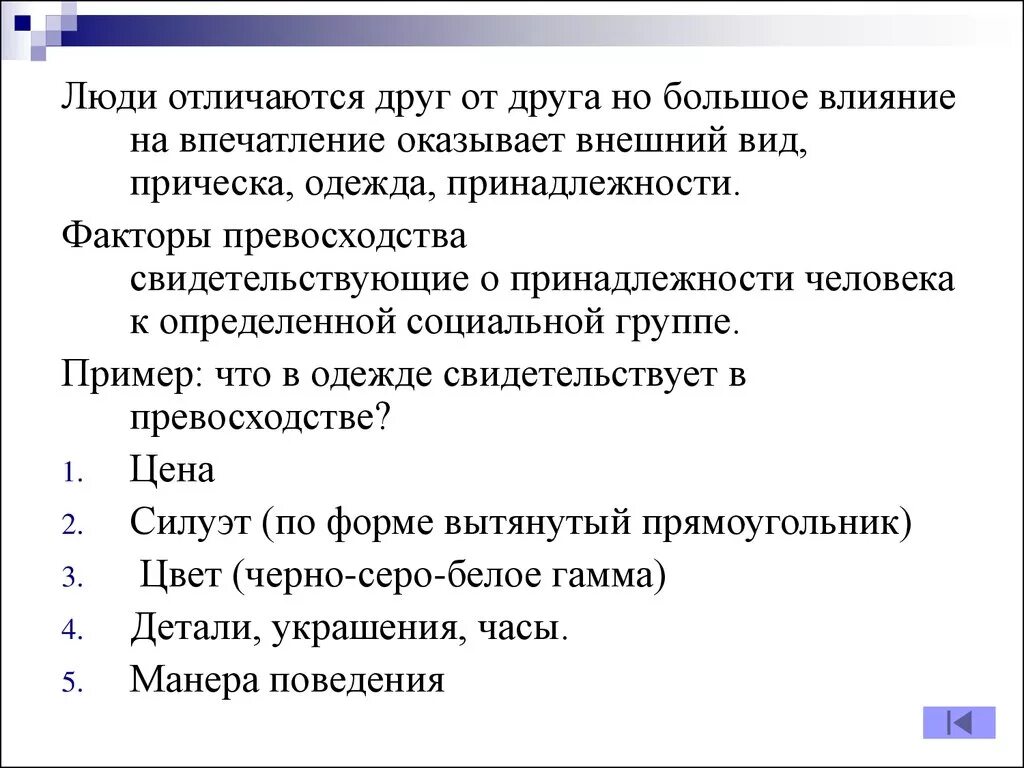 Люди отличаются друг от друга но большое влияние на впечатление оказывает внешний вид, прическа, одежда, принадлежности.

Факторы превосходства свидетельствующие о принадлежности человека к определенной социальной группе.

Пример: что в одежде свидетельствует в превосходстве?

1. Цена
2. Силуэт (по форме вытянутый прямоугольник)
3. Цвет (черно-серо-белое гамма)
4. Детали, украшения, часы.
5. Манера поведения